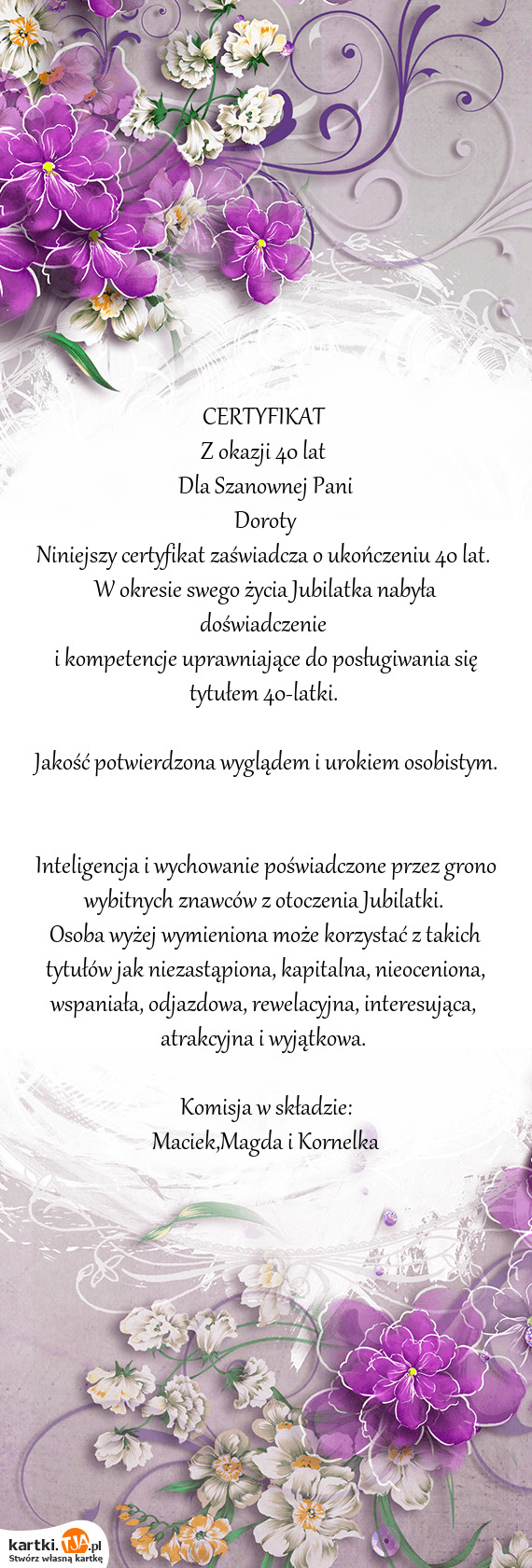 CERTYFIKAT
Z okazji 40 lat
Dla Szanownej Pani
Doroty
Niniejszy certyfikat zaświadcza o ukończeniu 40 lat.
W okresie swego życia Jubilatka nabyła doświadczenie
i kompetencje uprawniające do posługiwania się tytułem 40-latki.

Jakość potwierdzona wyglądem i urokiem osobistym.

Inteligencja i wychowanie poświadczone przez grono wybitnych znawców z otoczenia Jubilatki.
Osoba wyżej wymieniona może korzystać z takich tytułów jak niezastąpiona, kapitalna, nieoceniona, wspaniała, odjazdowa, rewelacyjna, interesująca, atrakcyjna i wyjątkowa.

Komisja w składzie:
Maciek,Magda i Kornelka

kartki.TJA.pl
Stwórz własną kartkę